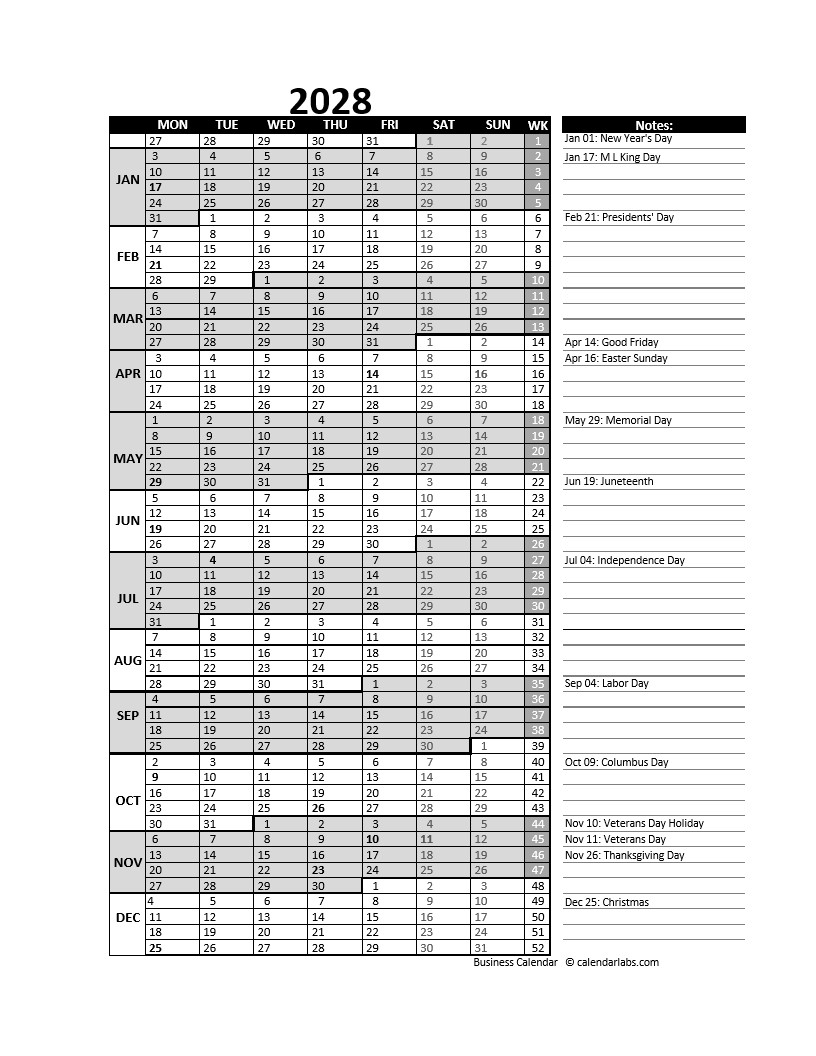 2028

| | MON | TUE | WED | THU | FRI | SAT | SUN | WK |
|---|---|---|---|---|---|---|---|---|
| | 27 | 28 | 29 | 30 | 31 | 1 | 2 | 1 |
| JAN | 3 | 4 | 5 | 6 | 7 | 8 | 9 | 2 |
| | 10 | 11 | 12 | 13 | 14 | 15 | 16 | 3 |
| | 17 | 18 | 19 | 20 | 21 | 22 | 23 | 4 |
| | 24 | 25 | 26 | 27 | 28 | 29 | 30 | 5 |
| | 31 | 1 | 2 | 3 | 4 | 5 | 6 | 6 |
| FEB | 7 | 8 | 9 | 10 | 11 | 12 | 13 | 7 |
| | 14 | 15 | 16 | 17 | 18 | 19 | 20 | 8 |
| | 21 | 22 | 23 | 24 | 25 | 26 | 27 | 9 |
| | 28 | 29 | 1 | 2 | 3 | 4 | 5 | 10 |
| MAR | 6 | 7 | 8 | 9 | 10 | 11 | 12 | 11 |
| | 13 | 14 | 15 | 16 | 17 | 18 | 19 | 12 |
| | 20 | 21 | 22 | 23 | 24 | 25 | 26 | 13 |
| | 27 | 28 | 29 | 30 | 31 | 1 | 2 | 14 |
| APR | 3 | 4 | 5 | 6 | 7 | 8 | 9 | 15 |
| | 10 | 11 | 12 | 13 | 14 | 15 | 16 | 16 |
| | 17 | 18 | 19 | 20 | 21 | 22 | 23 | 17 |
| | 24 | 25 | 26 | 27 | 28 | 29 | 30 | 18 |
| MAY | 1 | 2 | 3 | 4 | 5 | 6 | 7 | 18 |
| | 8 | 9 | 10 | 11 | 12 | 13 | 14 | 19 |
| | 15 | 16 | 17 | 18 | 19 | 20 | 21 | 20 |
| | 22 | 23 | 24 | 25 | 26 | 27 | 28 | 21 |
| | 29 | 30 | 31 | 1 | 2 | 3 | 4 | 22 |
| JUN | 5 | 6 | 7 | 8 | 9 | 10 | 11 | 23 |
| | 12 | 13 | 14 | 15 | 16 | 17 | 18 | 24 |
| | 19 | 20 | 21 | 22 | 23 | 24 | 25 | 25 |
| | 26 | 27 | 28 | 29 | 30 | 1 | 2 | 26 |
| JUL | 3 | 4 | 5 | 6 | 7 | 8 | 9 | 27 |
| | 10 | 11 | 12 | 13 | 14 | 15 | 16 | 28 |
| | 17 | 18 | 19 | 20 | 21 | 22 | 23 | 29 |
| | 24 | 25 | 26 | 27 | 28 | 29 | 30 | 30 |
| | 31 | 1 | 2 | 3 | 4 | 5 | 6 | 31 |
| AUG | 7 | 8 | 9 | 10 | 11 | 12 | 13 | 32 |
| | 14 | 15 | 16 | 17 | 18 | 19 | 20 | 33 |
| | 21 | 22 | 23 | 24 | 25 | 26 | 27 | 34 |
| | 28 | 29 | 30 | 31 | 1 | 2 | 3 | 35 |
| SEP | 4 | 5 | 6 | 7 | 8 | 9 | 10 | 36 |
| | 11 | 12 | 13 | 14 | 15 | 16 | 17 | 37 |
| | 18 | 19 | 20 | 21 | 22 | 23 | 24 | 38 |
| | 25 | 26 | 27 | 28 | 29 | 30 | 1 | 39 |
| OCT | 2 | 3 | 4 | 5 | 6 | 7 | 8 | 40 |
| | 9 | 10 | 11 | 12 | 13 | 14 | 15 | 41 |
| | 16 | 17 | 18 | 19 | 20 | 21 | 22 | 42 |
| | 23 | 24 | 25 | 26 | 27 | 28 | 29 | 43 |
| | 30 | 31 | 1 | 2 | 3 | 4 | 5 | 44 |
| NOV | 6 | 7 | 8 | 9 | 10 | 11 | 12 | 45 |
| | 13 | 14 | 15 | 16 | 17 | 18 | 19 | 46 |
| | 20 | 21 | 22 | 23 | 24 | 25 | 26 | 47 |
| | 27 | 28 | 29 | 30 | 1 | 2 | 3 | 48 |
| DEC | 4 | 5 | 6 | 7 | 8 | 9 | 10 | 49 |
| | 11 | 12 | 13 | 14 | 15 | 16 | 17 | 50 |
| | 18 | 19 | 20 | 21 | 22 | 23 | 24 | 51 |
| | 25 | 26 | 27 | 28 | 29 | 30 | 31 | 52 |

Notes:
Jan 01: New Year's Day
Jan 17: M L King Day
Feb 21: Presidents' Day
Apr 14: Good Friday
Apr 16: Easter Sunday
May 29: Memorial Day
Jun 19: Juneteenth
Jul 04: Independence Day
Sep 04: Labor Day
Oct 09: Columbus Day
Nov 10: Veterans Day Holiday
Nov 11: Veterans Day
Nov 26: Thanksgiving Day
Dec 25: Christmas

Business Calendar © calendarlabs.com